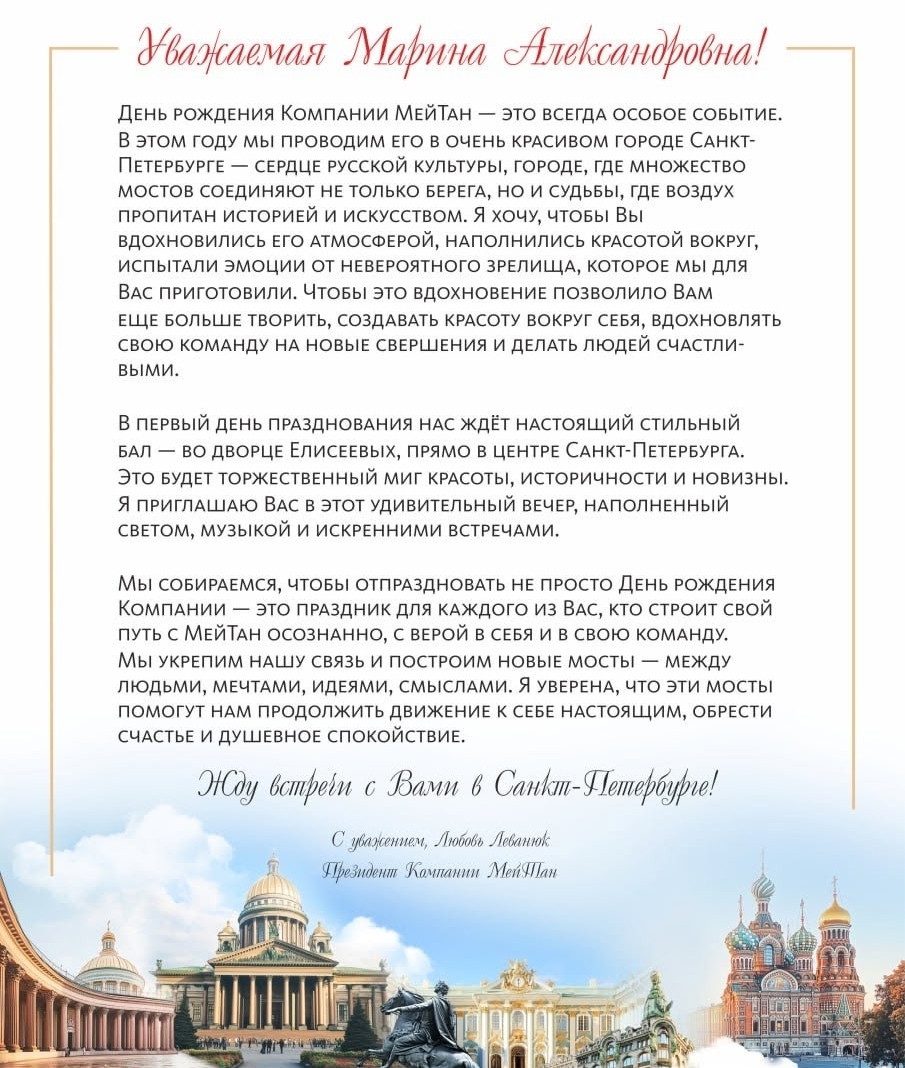 Уважаемая Марина Александровна!

День рождения Компании МейТан — это всегда особое событие. В этом году мы проводим его в очень красивом городе Санкт-Петербурге — сердце русской культуры, городе, где множество мостов соединяют не только берега, но и судьбы, где воздух пропитан историей и искусством. Я хочу, чтобы Вы вдохновились его атмосферой, наполнились красотой вокруг, испытали эмоции от невероятного зрелища, которое мы для Вас приготовили. Чтобы это вдохновение позволило Вам еще больше творить, создавать красоту вокруг себя, вдохновлять свою команду на новые свершения и делать людей счастливыми.

В первый день празднования нас ждёт настоящий стильный бал — во дворце Елисеевых, прямо в центре Санкт-Петербурга. Это будет торжественный миг красоты, историчности и новизны. Я приглашаю Вас в этот удивительный вечер, наполненный светом, музыкой и искренними встречами.

Мы собираемся, чтобы отпраздновать не просто День рождения Компании — это праздник для каждого из Вас, кто строит свой путь с МейТан осознанно, с верой в себя и в свою команду. Мы укрепим нашу связь и построим новые мосты — между людьми, мечтами, идеями, смыслами. Я уверена, что эти мосты помогут нам продолжить движение к себе настоящим, обрести счастье и душевное спокойствие.

Жду встречи с Вами в Санкт-Петербурге!

С уважением, Любовь Леванюк
Президент Компании МейТан